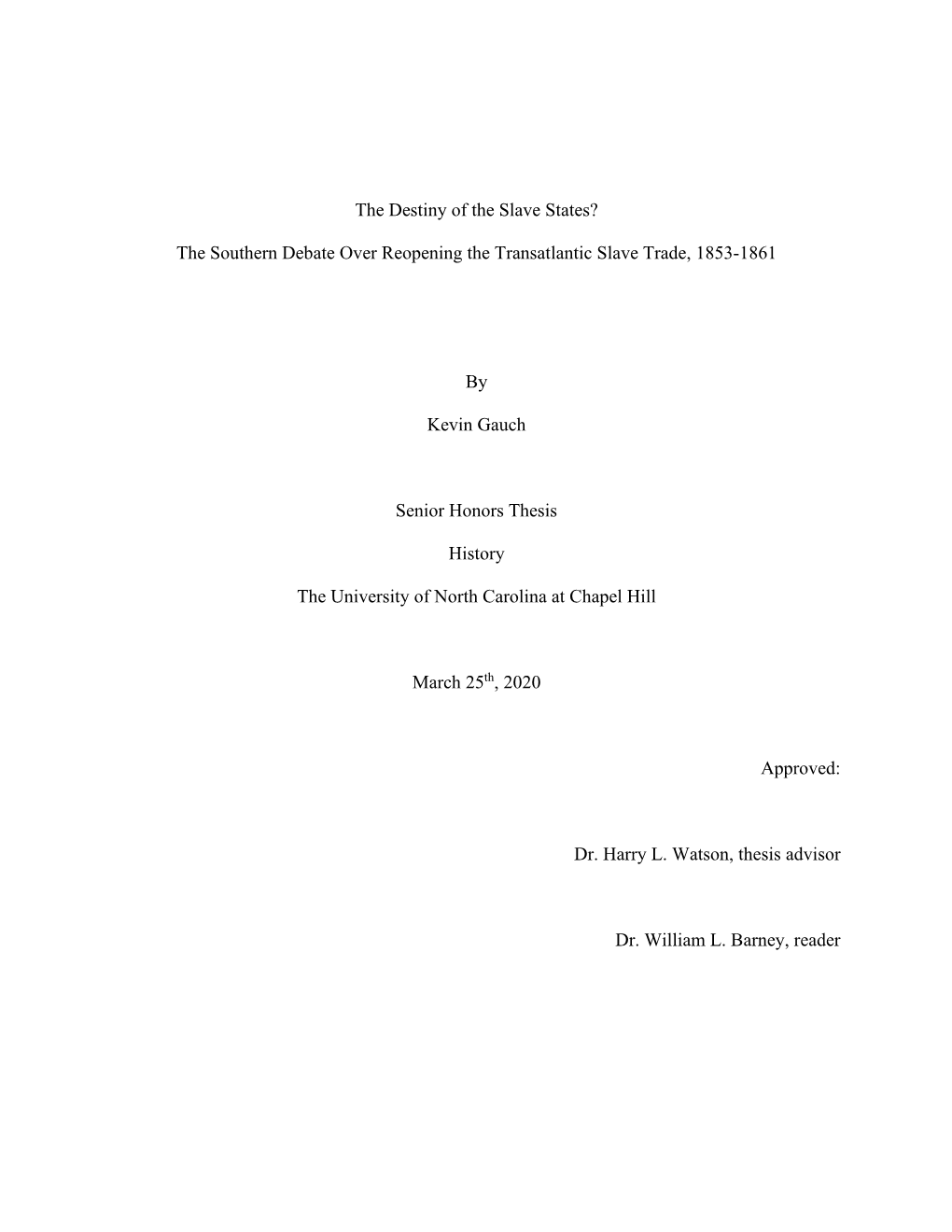 The Destiny of the Slave States?

The Southern Debate Over Reopening the Transatlantic Slave Trade, 1853-1861

By

Kevin Gauch

Senior Honors Thesis

History

The University of North Carolina at Chapel Hill

March 25$^{th}$, 2020

Approved:

Dr. Harry L. Watson, thesis advisor

Dr. William L. Barney, reader